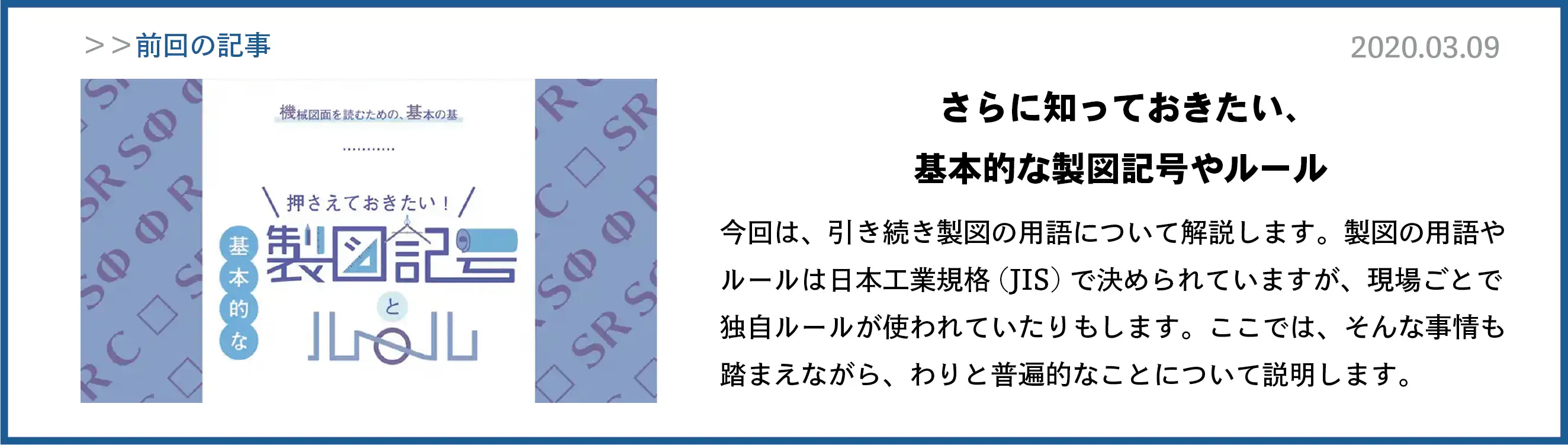 ＞＞前回の記事

2020.03.09

機械図面を読むための、基本の基

押さえておきたい！

基本的な

製図記号

と

ルール

さらに知っておきたい、
基本的な製図記号やルール

今回は、引き続き製図の用語について解説します。製図の用語やルールは日本工業規格（JIS）で決められていますが、現場ごとで独自ルールが使われていたりもします。ここでは、そんな事情も踏まえながら、わりと普遍的なことについて説明します。